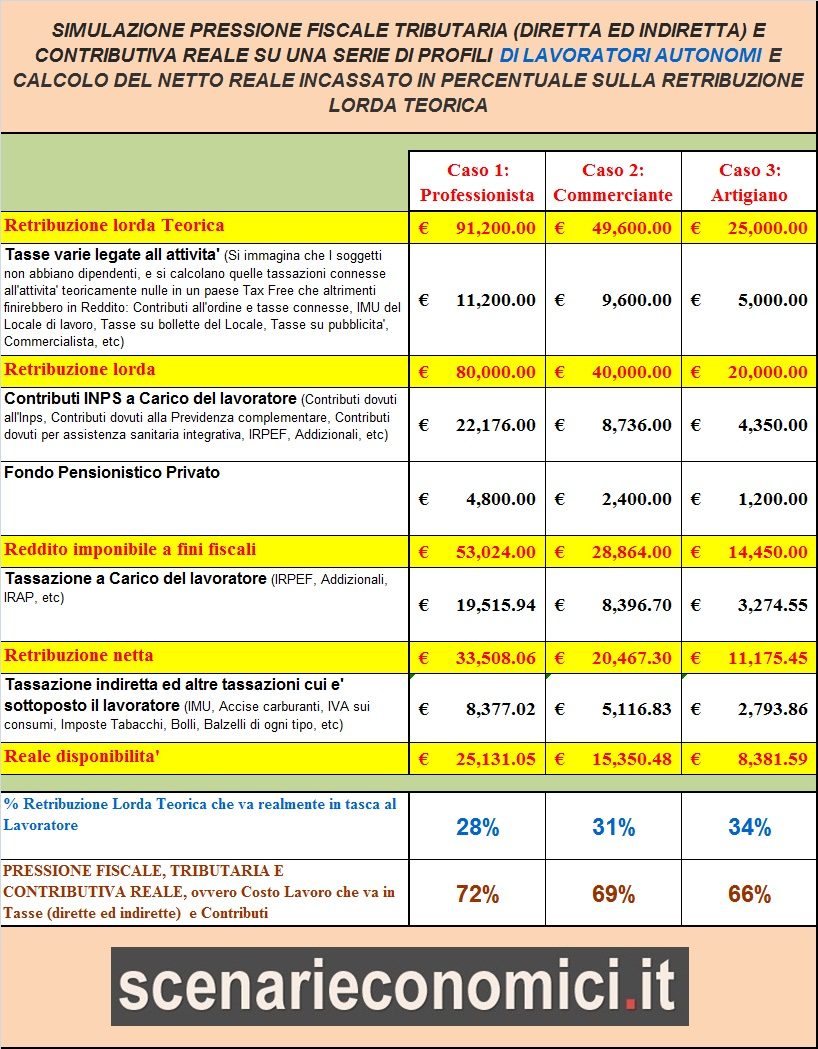 SIMULAZIONE PRESSIONE FISCALE TRIBUTARIA (DIRETTA ED INDIRETTA) E CONTRIBUTIVA REALE SU UNA SERIE DI PROFILI DI LAVORATORI AUTONOMI E CALCOLO DEL NETTO REALE INCASSATO IN PERCENTUALE SULLA RETRIBUZIONE LORDA TEORICA

| | Caso 1: Professionista | Caso 2: Commerciante | Caso 3: Artigiano |
|---|---|---|---|
| Retribuzione lorda Teorica | € 91,200.00 | € 49,600.00 | € 25,000.00 |
| Tasse varie legate all attivita' (Si immagina che I soggetti non abbiano dipendenti, e si calcolano quelle tassazioni connesse all'attivita' teoricamente nulle in un paese Tax Free che altrimenti finirebbero in Reddito: Contributi all'ordine e tasse connesse, IMU del Locale di lavoro, Tasse su bollette del Locale, Tasse su pubblicita', Commercialista, etc) | € 11,200.00 | € 9,600.00 | € 5,000.00 |
| Retribuzione lorda | € 80,000.00 | € 40,000.00 | € 20,000.00 |
| Contributi INPS a Carico del lavoratore (Contributi dovuti all'Inps, Contributi dovuti alla Previdenza complementare, Contributi dovuti per assistenza sanitaria integrativa, IRPEF, Addizionali, etc) | € 22,176.00 | € 8,736.00 | € 4,350.00 |
| Fondo Pensionistico Privato | € 4,800.00 | € 2,400.00 | € 1,200.00 |
| Reddito imponibile a fini fiscali | € 53,024.00 | € 28,864.00 | € 14,450.00 |
| Tassazione a Carico del lavoratore (IRPEF, Addizionali, IRAP, etc) | € 19,515.94 | € 8,396.70 | € 3,274.55 |
| Retribuzione netta | € 33,508.06 | € 20,467.30 | € 11,175.45 |
| Tassazione indiretta ed altre tassazioni cui e' sottoposto il lavoratore (IMU, Accise carburanti, IVA sui consumi, Imposte Tabacchi, Bolli, Balzelli di ogni tipo, etc) | € 8,377.02 | € 5,116.83 | € 2,793.86 |
| Reale disponibilita' | € 25,131.05 | € 15,350.48 | € 8,381.59 |
| % Retribuzione Lorda Teorica che va realmente in tasca al Lavoratore | 28% | 31% | 34% |
| PRESSIONE FISCALE, TRIBUTARIA E CONTRIBUTIVA REALE, ovvero Costo Lavoro che va in Tasse (dirette ed indirette) e Contributi | 72% | 69% | 66% |

scenarieconomici.it